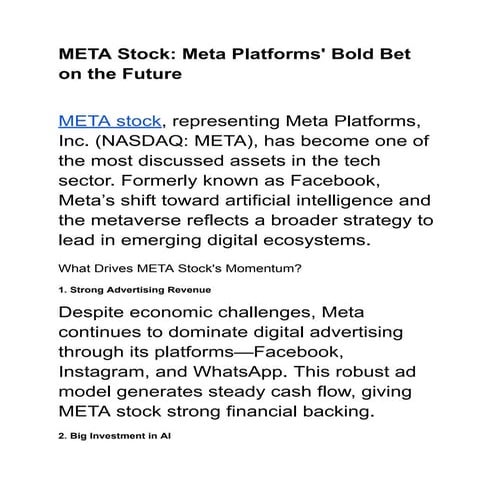 META Stock: Meta Platforms' Bold Bet on the Future

META stock, representing Meta Platforms, Inc. (NASDAQ: META), has become one of the most discussed assets in the tech sector. Formerly known as Facebook, Meta's shift toward artificial intelligence and the metaverse reflects a broader strategy to lead in emerging digital ecosystems.

What Drives META Stock's Momentum?

1. Strong Advertising Revenue

Despite economic challenges, Meta continues to dominate digital advertising through its platforms—Facebook, Instagram, and WhatsApp. This robust ad model generates steady cash flow, giving META stock strong financial backing.

2. Big Investment in AI